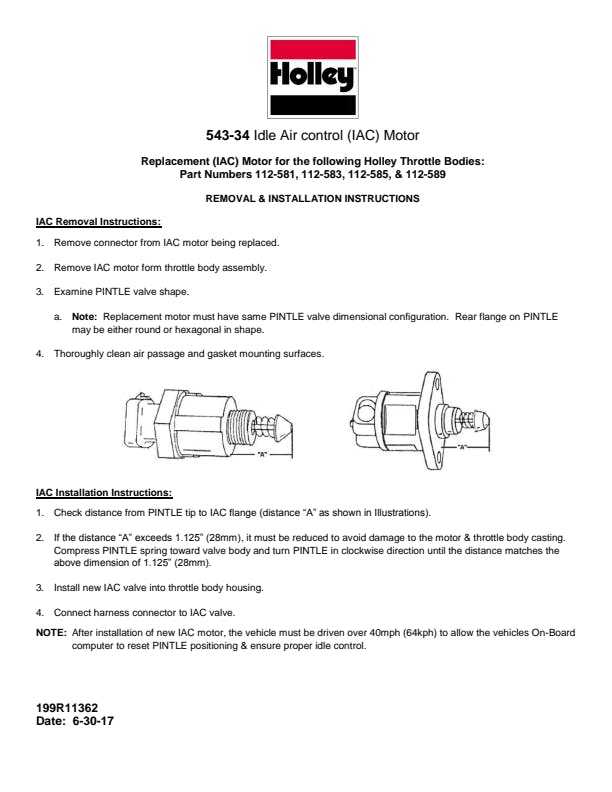 Holley

543-34 Idle Air control (IAC) Motor

Replacement (IAC) Motor for the following Holley Throttle Bodies:
Part Numbers 112-581, 112-583, 112-585, & 112-589

REMOVAL & INSTALLATION INSTRUCTIONS

IAC Removal Instructions:

1. Remove connector from IAC motor being replaced.

2. Remove IAC motor form throttle body assembly.

3. Examine PINTLE valve shape.

a. Note: Replacement motor must have same PINTLE valve dimensional configuration. Rear flange on PINTLE may be either round or hexagonal in shape.

4. Thoroughly clean air passage and gasket mounting surfaces.

"A"

"A"

IAC Installation Instructions:

1. Check distance from PINTLE tip to IAC flange (distance "A" as shown in Illustrations).

2. If the distance "A" exceeds 1.125" (28mm), it must be reduced to avoid damage to the motor & throttle body casting. Compress PINTLE spring toward valve body and turn PINTLE in clockwise direction until the distance matches the above dimension of 1.125" (28mm).

3. Install new IAC valve into throttle body housing.

4. Connect harness connector to IAC valve.

NOTE: After installation of new IAC motor, the vehicle must be driven over 40mph (64kph) to allow the vehicles On-Board computer to reset PINTLE positioning & ensure proper idle control.

199R11362
Date: 6-30-17